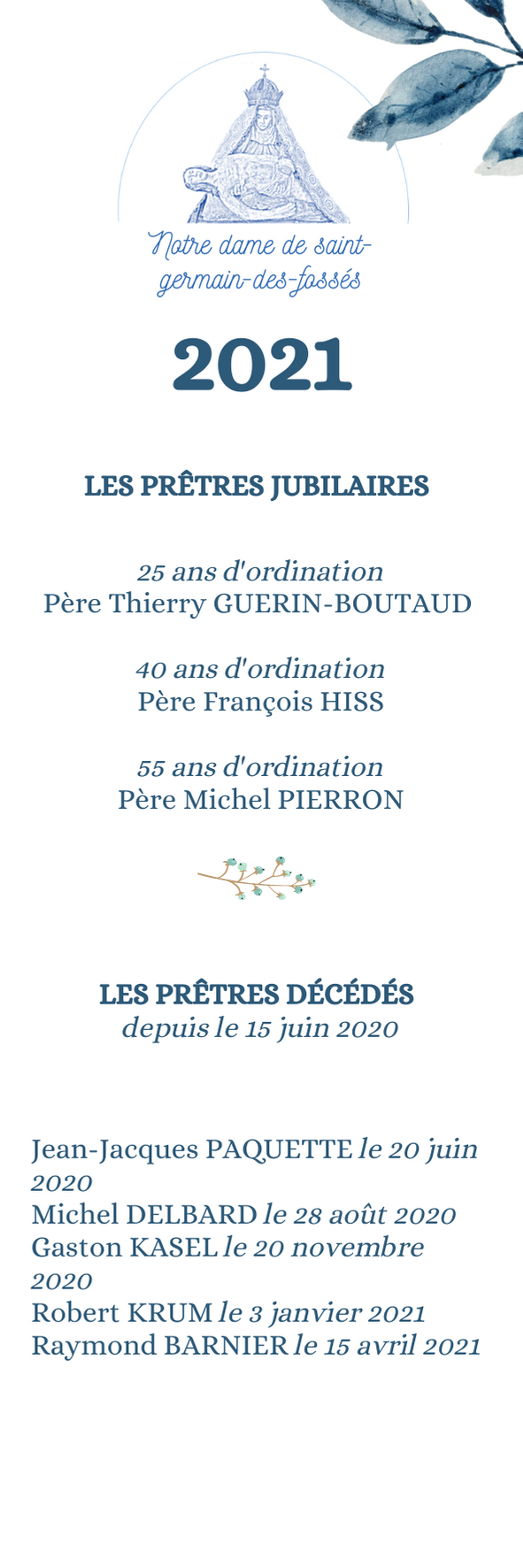 Notre dame de saint-germain-des-fossés

2021

LES PRÊTRES JUBILAIRES

25 ans d'ordination
Père Thierry GUERIN-BOUTAUD

40 ans d'ordination
Père François HISS

55 ans d'ordination
Père Michel PIERRON

LES PRÊTRES DÉCÉDÉS
depuis le 15 juin 2020

Jean-Jacques PAQUETTE le 20 juin 2020
Michel DELBARD le 28 août 2020
Gaston KASEL le 20 novembre 2020
Robert KRUM le 3 janvier 2021
Raymond BARNIER le 15 avril 2021